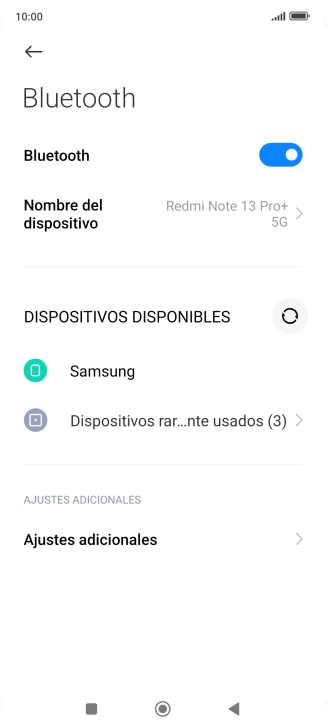 10:00

Bluetooth

Bluetooth

Nombre del dispositivo

Redmi Note 13 Pro+ 5G

DISPOSITIVOS DISPONIBLES

Samsung

Dispositivos rar…nte usados (3)

AJUSTES ADICIONALES

Ajustes adicionales